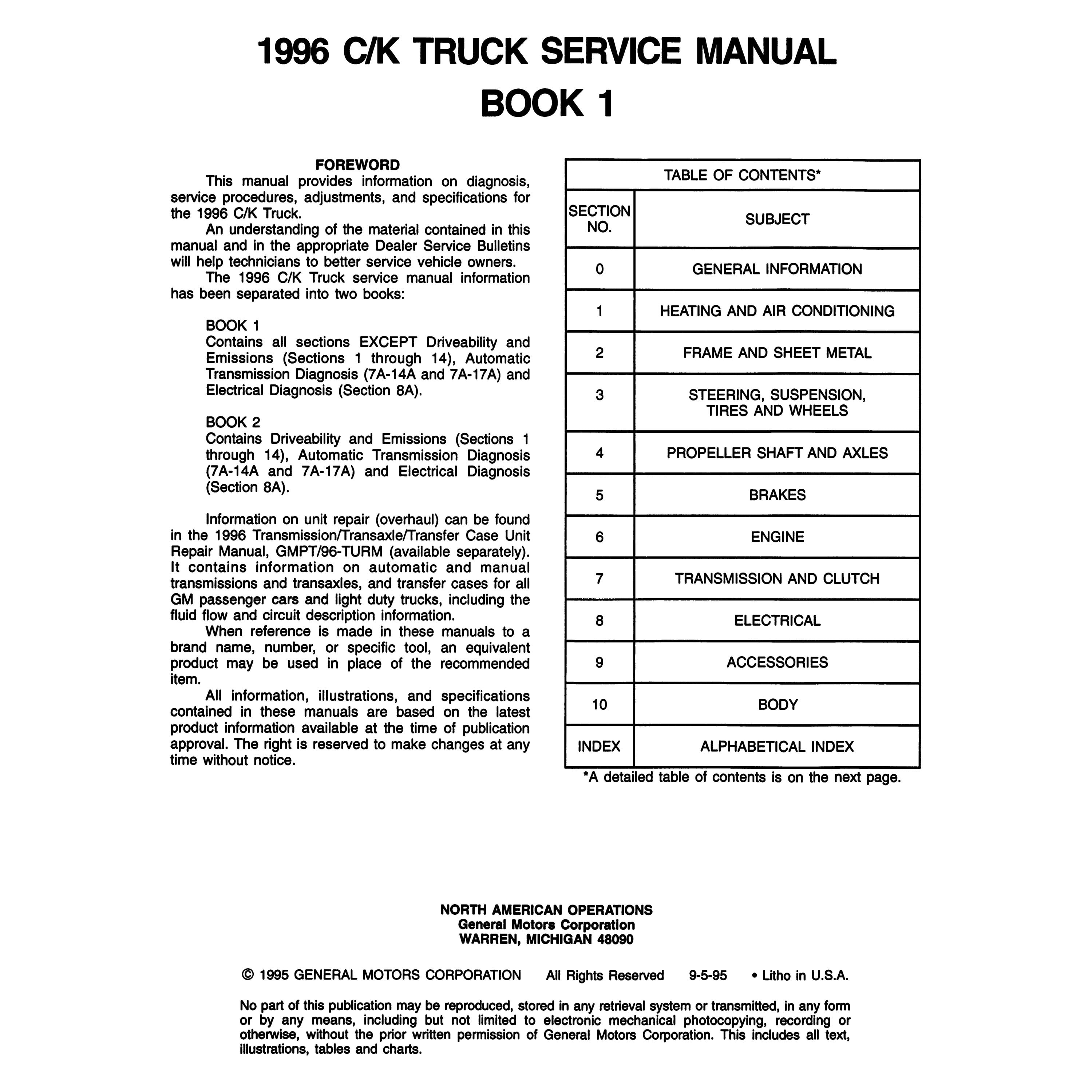 1996 C/K TRUCK SERVICE MANUAL
BOOK 1

FOREWORD

This manual provides information on diagnosis, service procedures, adjustments, and specifications for the 1996 C/K Truck.

An understanding of the material contained in this manual and in the appropriate Dealer Service Bulletins will help technicians to better service vehicle owners.

The 1996 C/K Truck service manual information has been separated into two books:

BOOK 1
Contains all sections EXCEPT Driveability and Emissions (Sections 1 through 14), Automatic Transmission Diagnosis (7A-14A and 7A-17A) and Electrical Diagnosis (Section 8A).

BOOK 2
Contains Driveability and Emissions (Sections 1 through 14), Automatic Transmission Diagnosis (7A-14A and 7A-17A) and Electrical Diagnosis (Section 8A).

Information on unit repair (overhaul) can be found in the 1996 Transmission/Transaxle/Transfer Case Unit Repair Manual, GMPT/96-TURM (available separately). It contains information on automatic and manual transmissions and transaxles, and transfer cases for all GM passenger cars and light duty trucks, including the fluid flow and circuit description information.

When reference is made in these manuals to a brand name, number, or specific tool, an equivalent product may be used in place of the recommended item.

All information, illustrations, and specifications contained in these manuals are based on the latest product information available at the time of publication approval. The right is reserved to make changes at any time without notice.

TABLE OF CONTENTS*

| SECTION NO. | SUBJECT |
|---|---|
| 0 | GENERAL INFORMATION |
| 1 | HEATING AND AIR CONDITIONING |
| 2 | FRAME AND SHEET METAL |
| 3 | STEERING, SUSPENSION, TIRES AND WHEELS |
| 4 | PROPELLER SHAFT AND AXLES |
| 5 | BRAKES |
| 6 | ENGINE |
| 7 | TRANSMISSION AND CLUTCH |
| 8 | ELECTRICAL |
| 9 | ACCESSORIES |
| 10 | BODY |
| INDEX | ALPHABETICAL INDEX |

*A detailed table of contents is on the next page.

NORTH AMERICAN OPERATIONS
General Motors Corporation
WARREN, MICHIGAN 48090

© 1995 GENERAL MOTORS CORPORATION All Rights Reserved 9-5-95 • Litho in U.S.A.

No part of this publication may be reproduced, stored in any retrieval system or transmitted, in any form or by any means, including but not limited to electronic mechanical photocopying, recording or otherwise, without the prior written permission of General Motors Corporation. This includes all text, illustrations, tables and charts.